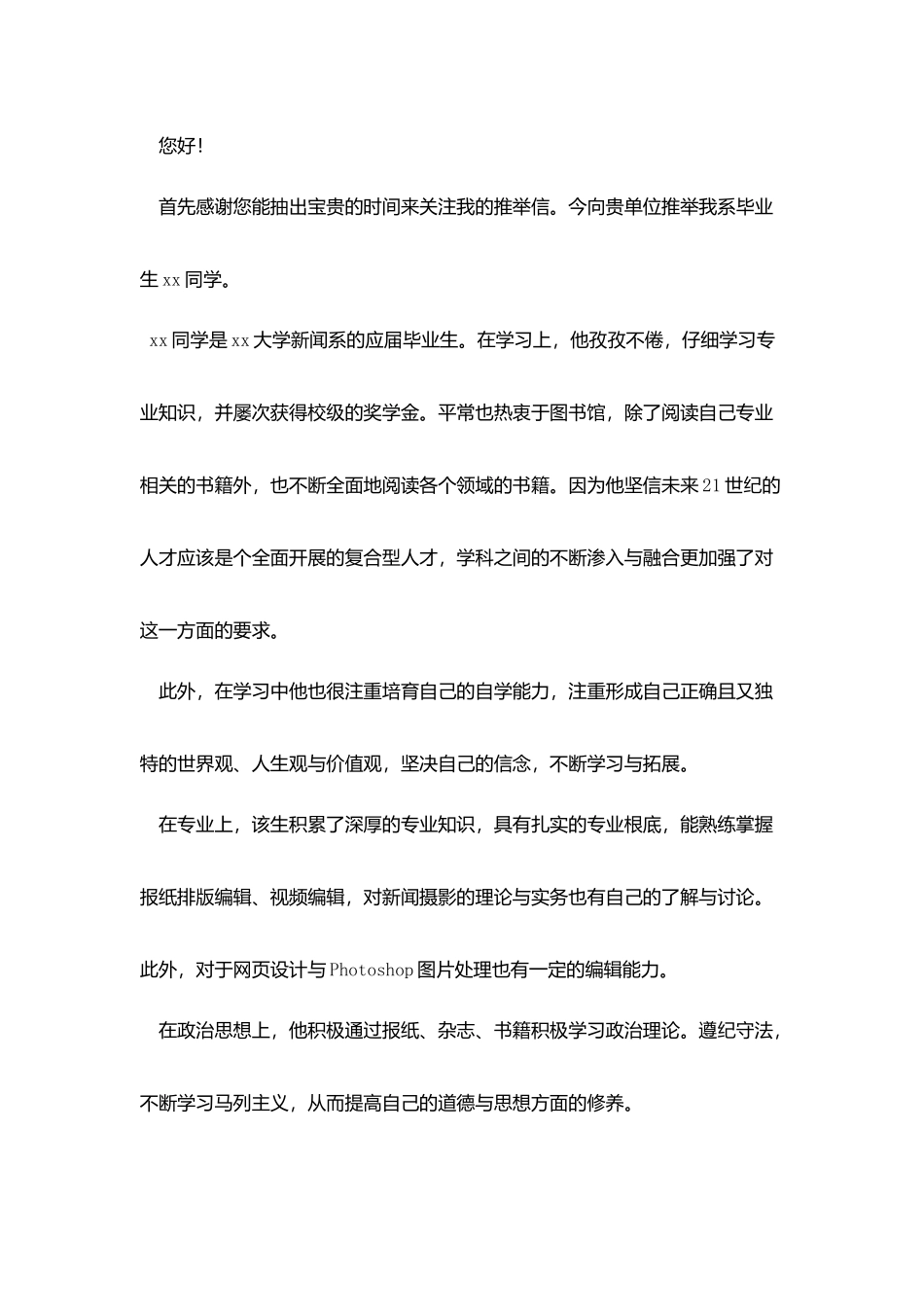 您好!

首先感谢您能抽出宝贵的时间来关注我的推举信。今向贵单位推举我系毕业生xx同学。

xx同学是xx大学新闻系的应届毕业生。在学习上，他孜孜不倦，仔细学习专业知识，并屡次获得校级的奖学金。平常也热衷于图书馆，除了阅读自己专业相关的书籍外，也不断全面地阅读各个领域的书籍。因为他坚信未来21世纪的人才应该是个全面开展的复合型人才，学科之间的不断渗入与融合更加强了对这一方面的要求。

此外，在学习中他也很注重培育自己的自学能力，注重形成自己正确且又独特的世界观、人生观与价值观，坚决自己的信念，不断学习与拓展。

在专业上，该生积累了深厚的专业知识，具有扎实的专业根底，能熟练掌握报纸排版编辑、视频编辑，对新闻摄影的理论与实务也有自己的了解与讨论。此外，对于网页设计与Photoshop图片处理也有一定的编辑能力。

在政治思想上，他积极通过报纸、杂志、书籍积极学习政治理论。遵纪守法，不断学习马列主义，从而提高自己的道德与思想方面的修养。